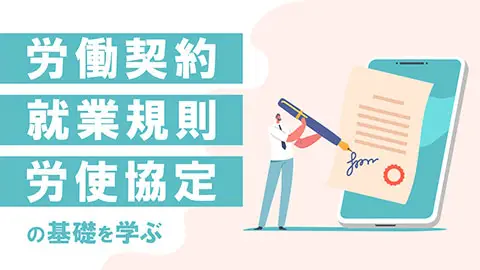 労働契約
就業規則
労使協定
の基礎を学ぶ